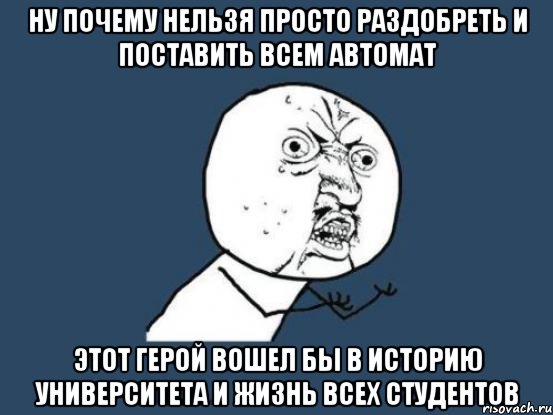 НУ ПОЧЕМУ НЕЛЬЗЯ ПРОСТО РАЗДОБРЕТЬ И ПОСТАВИТЬ ВСЕМ АВТОМАТ

ЭТОТ ГЕРОЙ ВОШЕЛ БЫ В ИСТОРИЮ УНИВЕРСИТЕТА И ЖИЗНЬ ВСЕХ СТУДЕНТОВ

risovach.ru